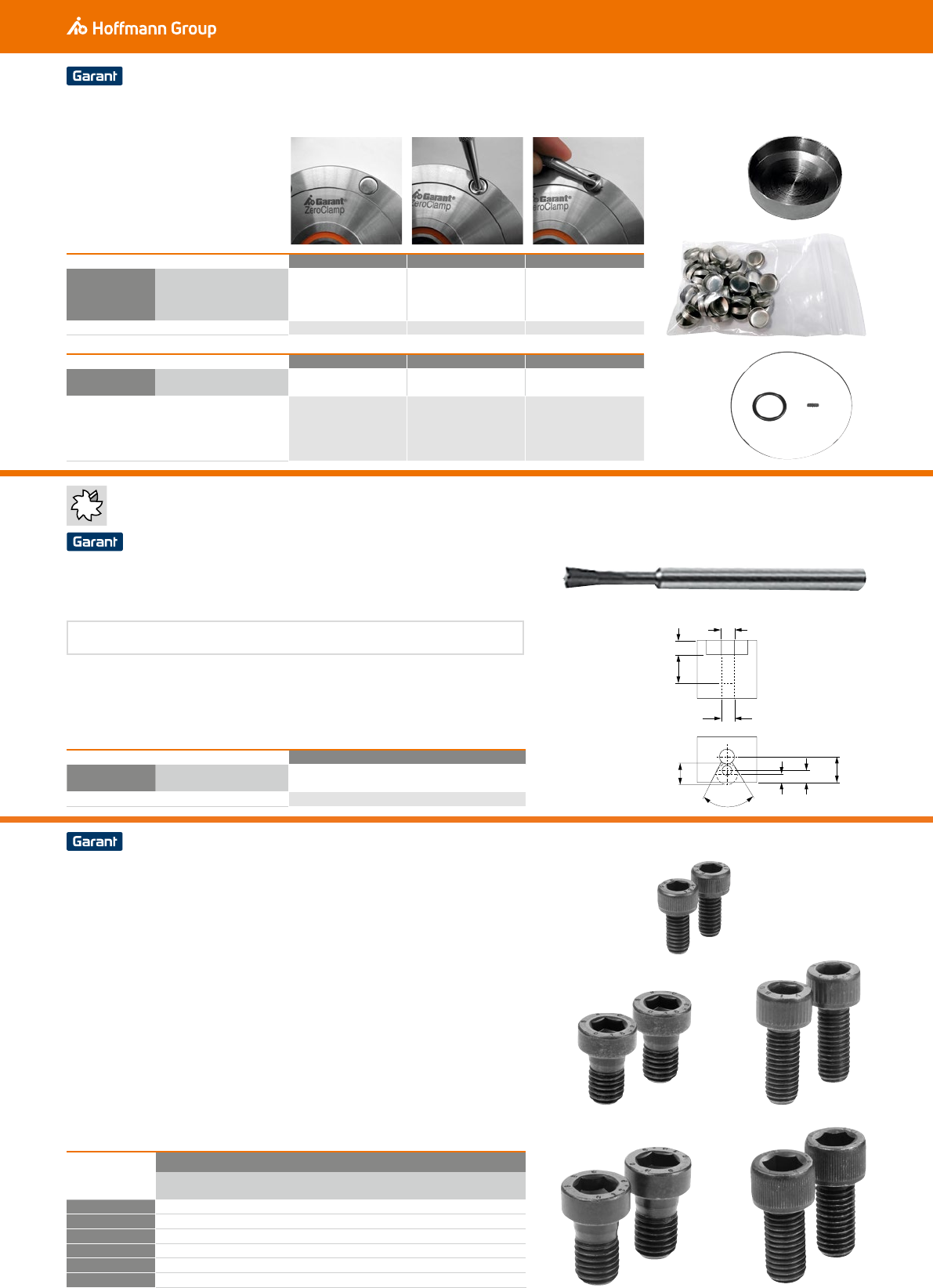 Hoffmann Group

Garant

Garant
ZeroClamp

Garant
ZeroClamp

Garant
ZeroClamp

Garant

Garant